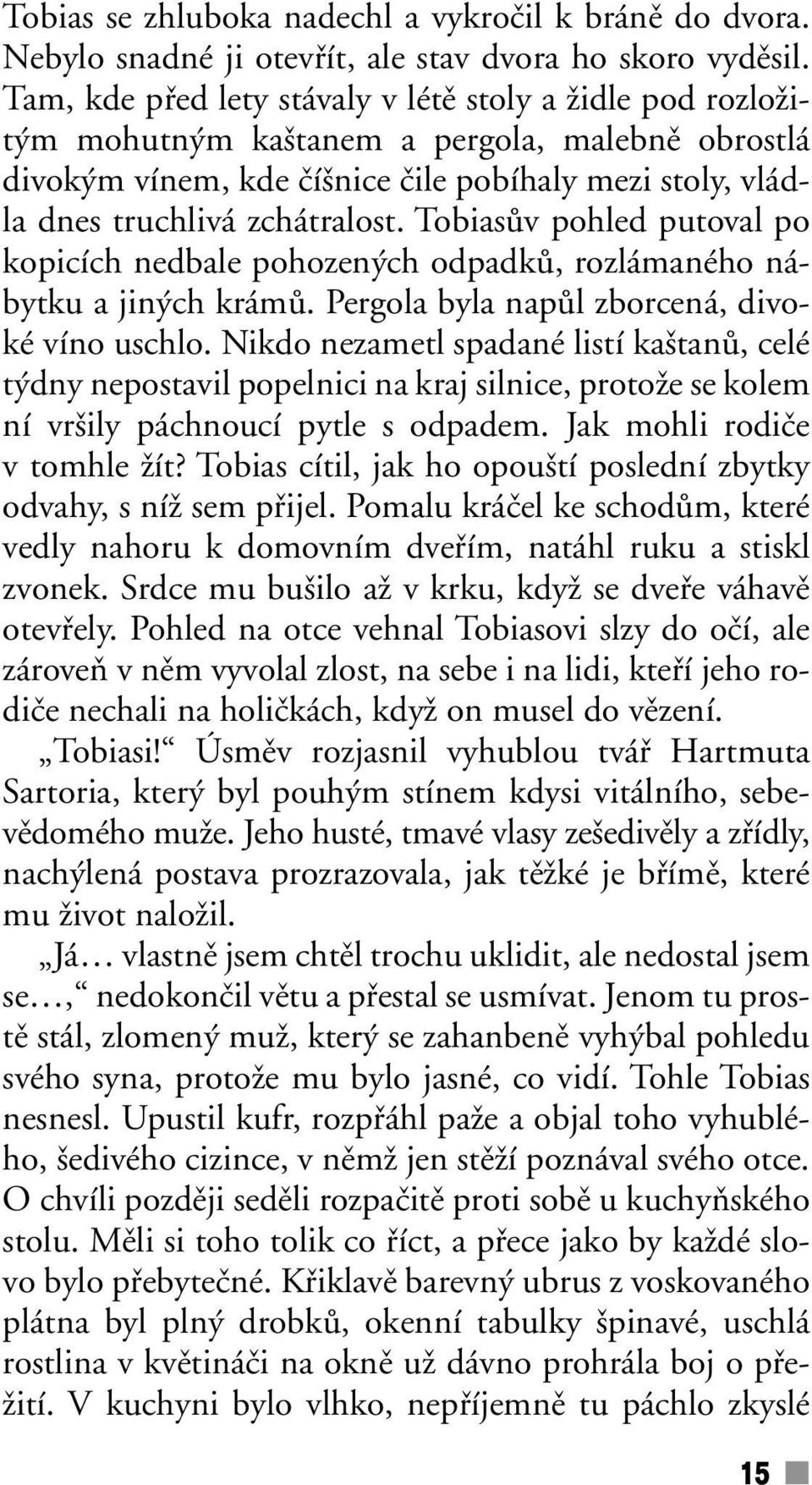 Tobias se zhluboka nadechl a vykročil k bráně do dvora. Nebylo snadné ji otevřít, ale stav dvora ho skoro vyděsil. Tam, kde před lety stávaly v létě stoly a židle pod rozložitým mohutným kaštanem a pergola, malebně obrostlá divokým vínem, kde číšnice čile pobíhaly mezi stoly, vládla dnes truchlivá zchátralost. Tobiasův pohled putoval po kopicích nedbale pohozených odpadků, rozlámaného nábytku a jiných krámů. Pergola byla napůl zborcená, divoké víno uschlo. Nikdo nezametl spadané listí kaštanů, celé týdny nepostavil popelnici na kraj silnice, protože se kolem ní vršily páchnoucí pytle s odpadem. Jak mohli rodiče v tomhle žít? Tobias cítil, jak ho opouští poslední zbytky odvahy, s níž sem přijel. Pomalu kráčel ke schodům, které vedly nahoru k domovním dveřím, natáhl ruku a stiskl zvonek. Srdce mu bušilo až v krku, když se dveře váhavě otevřely. Pohled na otce vehnal Tobiasovi slzy do očí, ale zároveň v něm vyvolal zlost, na sebe i na lidi, kteří jeho rodiče nechali na holičkách, když on musel do vězení.

„Tobiasi!“ Úsměv rozjasnil vyhublou tvář Hartmuta Sartoria, který byl pouhým stínem kdysi vitálního, sebevědomého muže. Jeho husté, tmavé vlasy zešedivěly a zřídly, nachýlená postava prozrazovala, jak těžké je břímě, které mu život naložil.

„Já… vlastně jsem chtěl trochu uklidit, ale nedostal jsem se…,“ nedokončil větu a přestal se usmívat. Jenom tu prostě stál, zlomený muž, který se zahanbeně vyhýbal pohledu svého syna, protože mu bylo jasné, co vidí. Tohle Tobias nesnesl. Upustil kufr, rozpřáhl paže a objal toho vyhublého, šedivého cizince, v němž jen stěží poznával svého otce. O chvíli později seděli rozpačitě proti sobě u kuchyňského stolu. Měli si toho tolik co říct, a přece jako by každé slovo bylo přebytečné. Křiklavě barevný ubrus z voskovaného plátna byl plný drobků, okenní tabulky špinavé, uschlá rostlina v květináči na okně už dávno prohrála boj o přežití. V kuchyni bylo vlhko, nepříjemně tu páchlo zkyslé

15